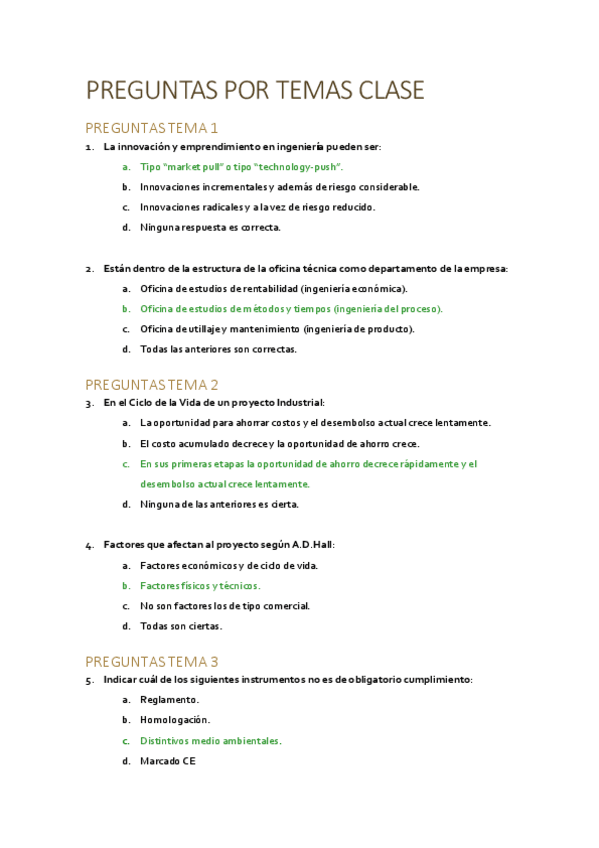 PREGUNTAS POR TEMAS CLASE

PREGUNTAS TEMA 1

1. La innovación y emprendimiento en ingeniería pueden ser:

a. Tipo "market pull" o tipo "technology-push".

b. Innovaciones incrementales y además de riesgo considerable.

c. Innovaciones radicales y a la vez de riesgo reducido.

d. Ninguna respuesta es correcta.

2. Están dentro de la estructura de la oficina técnica como departamento de la empresa:

a. Oficina de estudios de rentabilidad (ingeniería económica).

b. Oficina de estudios de métodos y tiempos (ingeniería del proceso).

c. Oficina de utillaje y mantenimiento (ingeniería de producto).

d. Todas las anteriores son correctas.

PREGUNTAS TEMA 2

3. En el Ciclo de la Vida de un proyecto Industrial:

a. La oportunidad para ahorrar costos y el desembolso actual crece lentamente.

b. El costo acumulado decrece y la oportunidad de ahorro crece.

c. En sus primeras etapas la oportunidad de ahorro decrece rápidamente y el desembolso actual crece lentamente.

d. Ninguna de las anteriores es cierta.

4. Factores que afectan al proyecto según A.D.Hall:

a. Factores económicos y de ciclo de vida.

b. Factores físicos y técnicos.

c. No son factores los de tipo comercial.

d. Todas son ciertas.

PREGUNTAS TEMA 3

5. Indicar cuál de los siguientes instrumentos no es de obligatorio cumplimiento:

a. Reglamento.

b. Homologación.

c. Distintivos medio ambientales.

d. Marcado CE